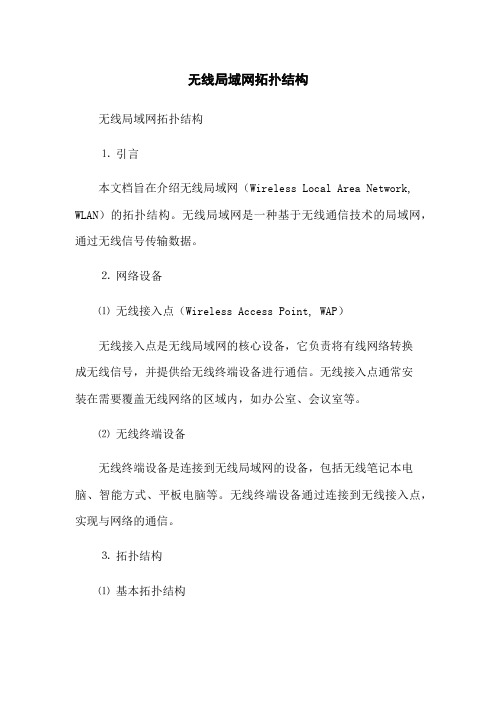 无线局域网拓扑结构

无线局域网拓扑结构

1. 引言

本文档旨在介绍无线局域网（Wireless Local Area Network, WLAN）的拓扑结构。无线局域网是一种基于无线通信技术的局域网，通过无线信号传输数据。

2. 网络设备

⑴ 无线接入点（Wireless Access Point, WAP）

无线接入点是无线局域网的核心设备，它负责将有线网络转换成无线信号，并提供给无线终端设备进行通信。无线接入点通常安装在需要覆盖无线网络的区域内，如办公室、会议室等。

⑵ 无线终端设备

无线终端设备是连接到无线局域网的设备，包括无线笔记本电脑、智能方式、平板电脑等。无线终端设备通过连接到无线接入点，实现与网络的通信。

3. 拓扑结构

⑴ 基本拓扑结构